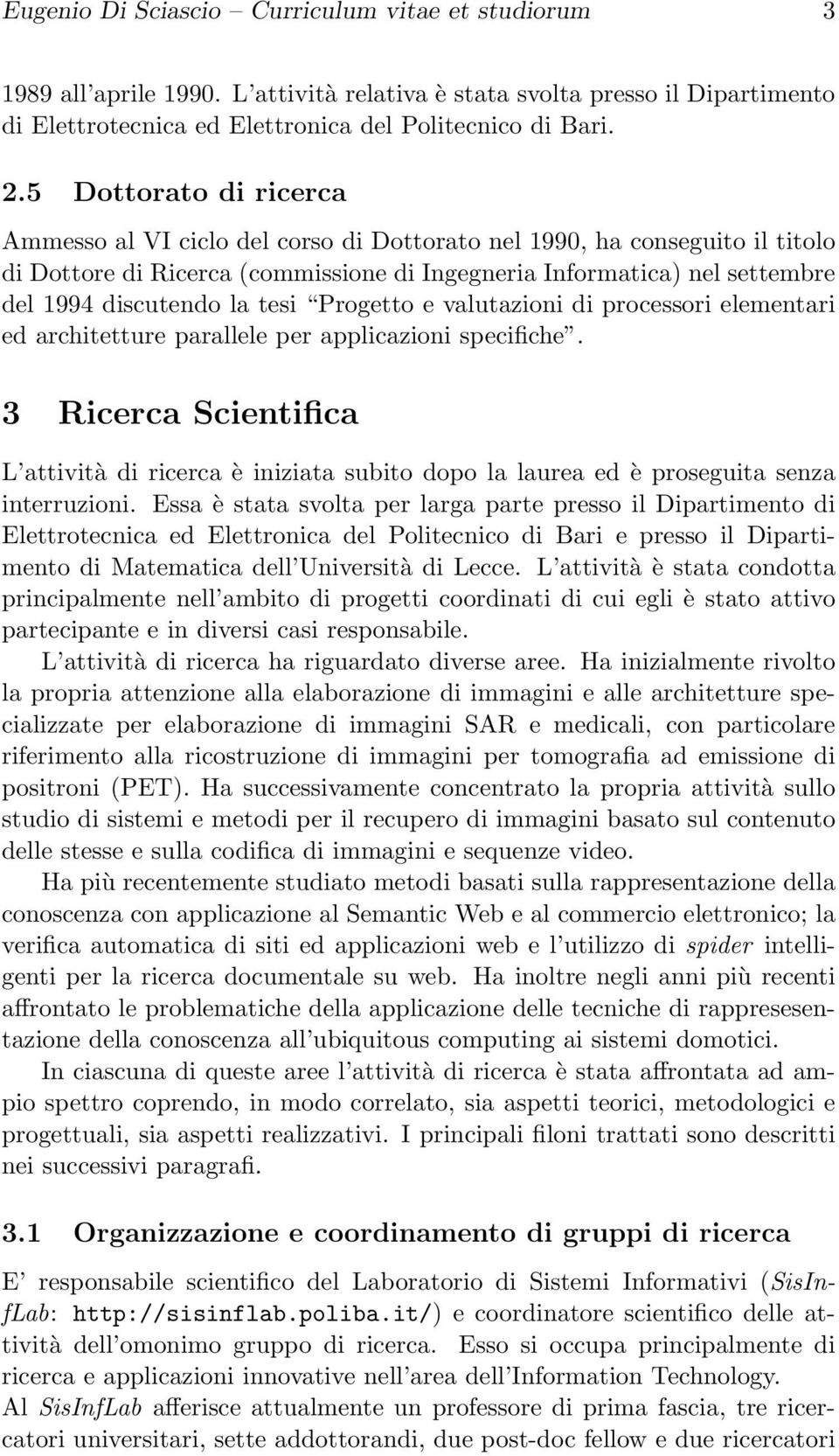 Eugenio Di Sciascio – Curriculum vitae et studiorum 3

1989 all'aprile 1990. L'attività relativa è stata svolta presso il Dipartimento di Elettrotecnica ed Elettronica del Politecnico di Bari.

2.5 Dottorato di ricerca

Ammesso al VI ciclo del corso di Dottorato nel 1990, ha conseguito il titolo di Dottore di Ricerca (commissione di Ingegneria Informatica) nel settembre del 1994 discutendo la tesi "Progetto e valutazioni di processori elementari ed architetture parallele per applicazioni specifiche".

3 Ricerca Scientifica

L'attività di ricerca è iniziata subito dopo la laurea ed è proseguita senza interruzioni. Essa è stata svolta per larga parte presso il Dipartimento di Elettrotecnica ed Elettronica del Politecnico di Bari e presso il Dipartimento di Matematica dell'Università di Lecce. L'attività è stata condotta principalmente nell'ambito di progetti coordinati di cui egli è stato attivo partecipante e in diversi casi responsabile.

L'attività di ricerca ha riguardato diverse aree. Ha inizialmente rivolto la propria attenzione alla elaborazione di immagini e alle architetture specializzate per elaborazione di immagini SAR e medicali, con particolare riferimento alla ricostruzione di immagini per tomografia ad emissione di positroni (PET). Ha successivamente concentrato la propria attività sullo studio di sistemi e metodi per il recupero di immagini basato sul contenuto delle stesse e sulla codifica di immagini e sequenze video.

Ha più recentemente studiato metodi basati sulla rappresentazione della conoscenza con applicazione al Semantic Web e al commercio elettronico; la verifica automatica di siti ed applicazioni web e l'utilizzo di spider intelligenti per la ricerca documentale su web. Ha inoltre negli anni più recenti affrontato le problematiche della applicazione delle tecniche di rappresesentazione della conoscenza all'ubiquitous computing ai sistemi domotici.

In ciascuna di queste aree l'attività di ricerca è stata affrontata ad ampio spettro coprendo, in modo correlato, sia aspetti teorici, metodologici e progettuali, sia aspetti realizzativi. I principali filoni trattati sono descritti nei successivi paragrafi.

3.1 Organizzazione e coordinamento di gruppi di ricerca

E' responsabile scientifico del Laboratorio di Sistemi Informativi (SisInfLab: http://sisinflab.poliba.it/) e coordinatore scientifico delle attività dell'omonimo gruppo di ricerca. Esso si occupa principalmente di ricerca e applicazioni innovative nell'area dell'Information Technology.

Al SisInfLab afferisce attualmente un professore di prima fascia, tre ricercatori universitari, sette addottorandi, due post-doc fellow e due ricercatori